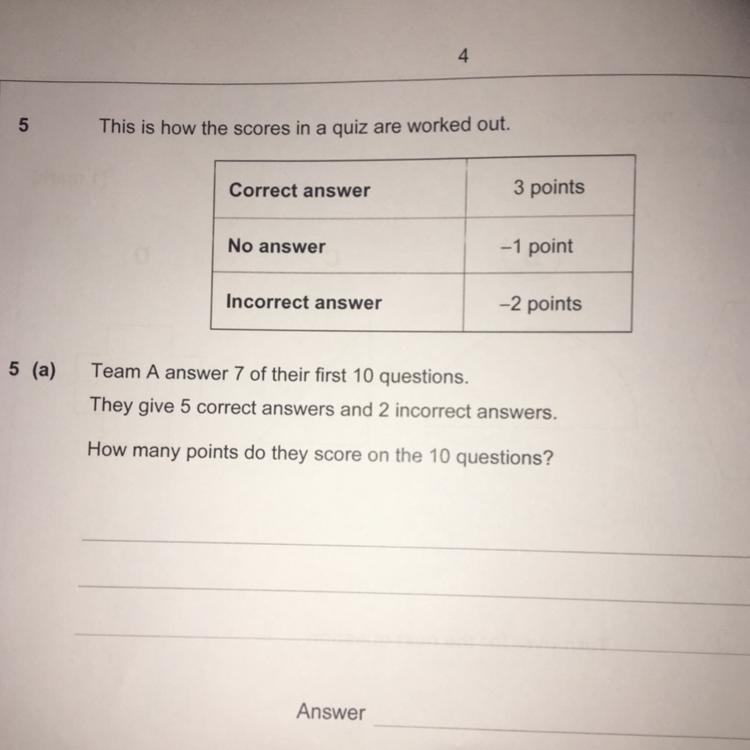 4

5 This is how the scores in a quiz are worked out.

| Correct answer | 3 points |
|---|---|
| No answer | –1 point |
| Incorrect answer | –2 points |

5 (a) Team A answer 7 of their first 10 questions.
They give 5 correct answers and 2 incorrect answers.

How many points do they score on the 10 questions?

____

____

____

Answer ____